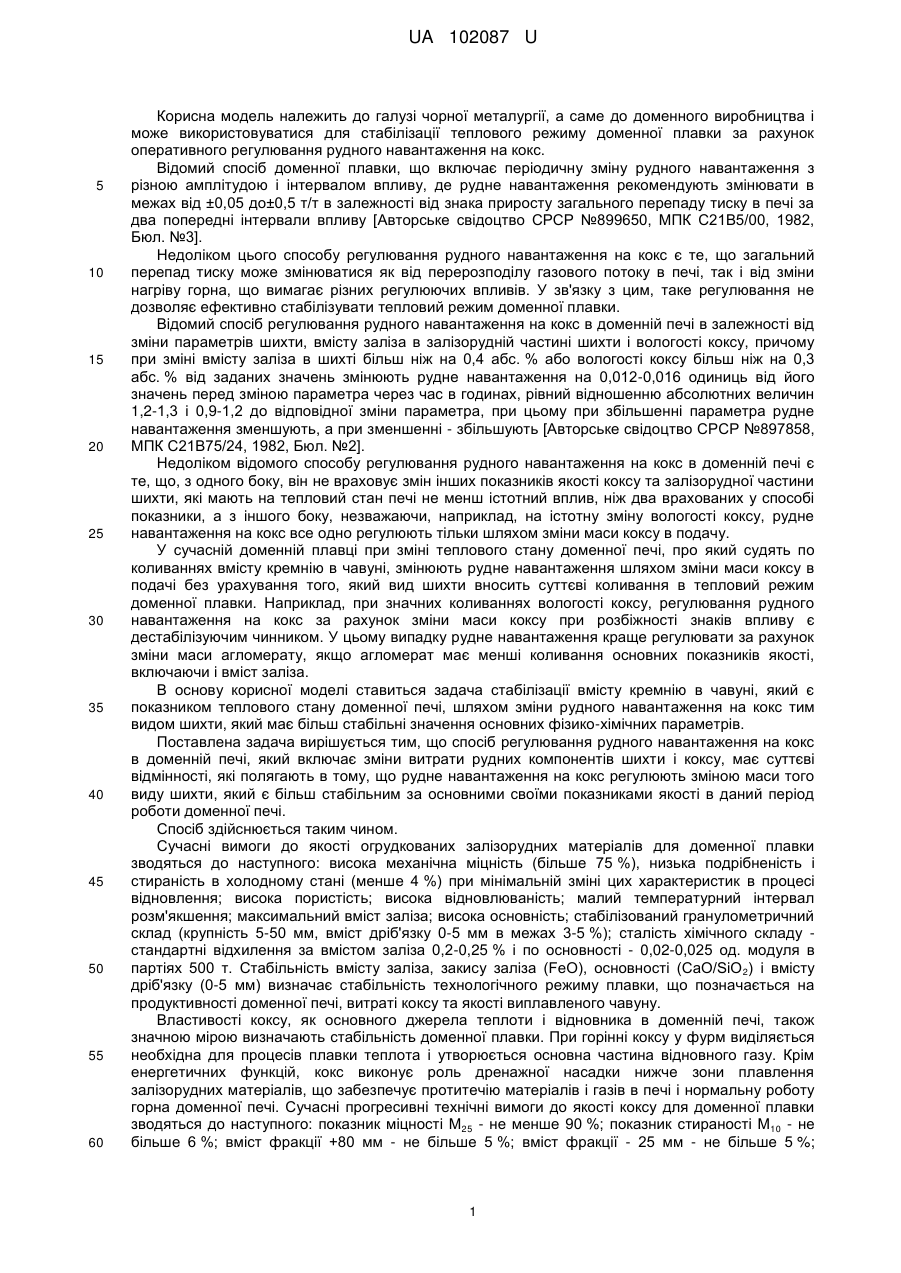 UA 102087 U

Корисна модель належить до галузі чорної металургії, а саме до доменного виробництва і може використовуватися для стабілізації теплового режиму доменної плавки за рахунок оперативного регулювання рудного навантаження на кокс.

Відомий спосіб доменної плавки, що включає періодичну зміну рудного навантаження з різною амплітудою і інтервалом впливу, де рудне навантаження рекомендують змінювати в межах від ±0,05 до±0,5 т/т в залежності від знака приросту загального перепаду тиску в печі за два попередні інтервали впливу [Авторське свідоцтво СРСР №899650, МПК С21В5/00, 1982, Бюл. №3].

Недоліком цього способу регулювання рудного навантаження на кокс є те, що загальний перепад тиску може змінюватися як від перерозподілу газового потоку в печі, так і від зміни нагріву горна, що вимагає різних регулюючих впливів. У зв'язку з цим, таке регулювання не дозволяє ефективно стабілізувати тепловий режим доменної плавки.

Відомий спосіб регулювання рудного навантаження на кокс в доменній печі в залежності від зміни параметрів шихти, вмісту заліза в залізорудній частині шихти і вологості коксу, причому при зміні вмісту заліза в шихті більш ніж на 0,4 абс. % або вологості коксу більш ніж на 0,3 абс. % від заданих значень змінюють рудне навантаження на 0,012-0,016 одиниць від його значень перед зміною параметра через час в годинах, рівний відношенню абсолютних величин 1,2-1,3 і 0,9-1,2 до відповідної зміни параметра, при цьому при збільшенні параметра рудне навантаження зменшують, а при зменшенні - збільшують [Авторське свідоцтво СРСР №897858, МПК С21В75/24, 1982, Бюл. №2].

Недоліком відомого способу регулювання рудного навантаження на кокс в доменній печі є те, що, з одного боку, він не враховує змін інших показників якості коксу та залізорудної частини шихти, які мають на тепловий стан печі не менш істотний вплив, ніж два врахованих у способі показники, а з іншого боку, незважаючи, наприклад, на істотну зміну вологості коксу, рудне навантаження на кокс все одно регулюють тільки шляхом зміни маси коксу в подачу.

У сучасній доменній плавці при зміні теплового стану доменної печі, про який судять по коливаннях вмісту кремнію в чавуні, змінюють рудне навантаження шляхом зміни маси коксу в подачі без урахування того, який вид шихти вносить суттєві коливання в тепловий режим доменної плавки. Наприклад, при значних коливаннях вологості коксу, регулювання рудного навантаження на кокс за рахунок зміни маси коксу при розбіжності знаків впливу є дестабілізуючим чинником. У цьому випадку рудне навантаження краще регулювати за рахунок зміни маси агломерату, якщо агломерат має менші коливання основних показників якості, включаючи і вміст заліза.

В основу корисної моделі ставиться задача стабілізації вмісту кремнію в чавуні, який є показником теплового стану доменної печі, шляхом зміни рудного навантаження на кокс тим видом шихти, який має більш стабільні значення основних фізико-хімічних параметрів.

Поставлена задача вирішується тим, що спосіб регулювання рудного навантаження на кокс в доменній печі, який включає зміни витрати рудних компонентів шихти і коксу, має суттєві відмінності, які полягають в тому, що рудне навантаження на кокс регулюють зміною маси того виду шихти, який є більш стабільним за основними своїми показниками якості в даний період роботи доменної печі.

Спосіб здійснюється таким чином.

Сучасні вимоги до якості огрудкованих залізорудних матеріалів для доменної плавки зводяться до наступного: висока механічна міцність (більше 75 %), низька подрібненість і стираність в холодному стані (менше 4 %) при мінімальній зміні цих характеристик в процесі відновлення; висока пористість; висока відновлюваність; малий температурний інтервал розм'якшення; максимальний вміст заліза; висока основність; стабілізований гранулометричний склад (крупність 5-50 мм, вміст дріб'язку 0-5 мм в межах 3-5 %); сталість хімічного складу - стандартні відхилення за вмістом заліза 0,2-0,25 % і по основності - 0,02-0,025 од. модуля в партіях 500 т. Стабільність вмісту заліза, закису заліза (FeO), основності ($CaO/SiO_2$) і вмісту дріб'язку (0-5 мм) визначає стабільність технологічного режиму плавки, що позначається на продуктивності доменної печі, витраті коксу та якості виплавленого чавуну.

Властивості коксу, як основного джерела теплоти і відновника в доменній печі, також значною мірою визначають стабільність доменної плавки. При горінні коксу у фурм виділяється необхідна для процесів плавки теплота і утворюється основна частина відновного газу. Крім енергетичних функцій, кокс виконує роль дренажної насадки нижче зони плавлення залізорудних матеріалів, що забезпечує протитечію матеріалів і газів в печі і нормальну роботу горна доменної печі. Сучасні прогресивні технічні вимоги до якості коксу для доменної плавки зводяться до наступного: показник міцності $M_{25}$ - не менше 90 %; показник стираності $M_{10}$ - не більше 6 %; вміст фракції +80 мм - не більше 5 %; вміст фракції - 25 мм - не більше 5 %;

5
10
15
20
25
30
35
40
45
50
55
60

1